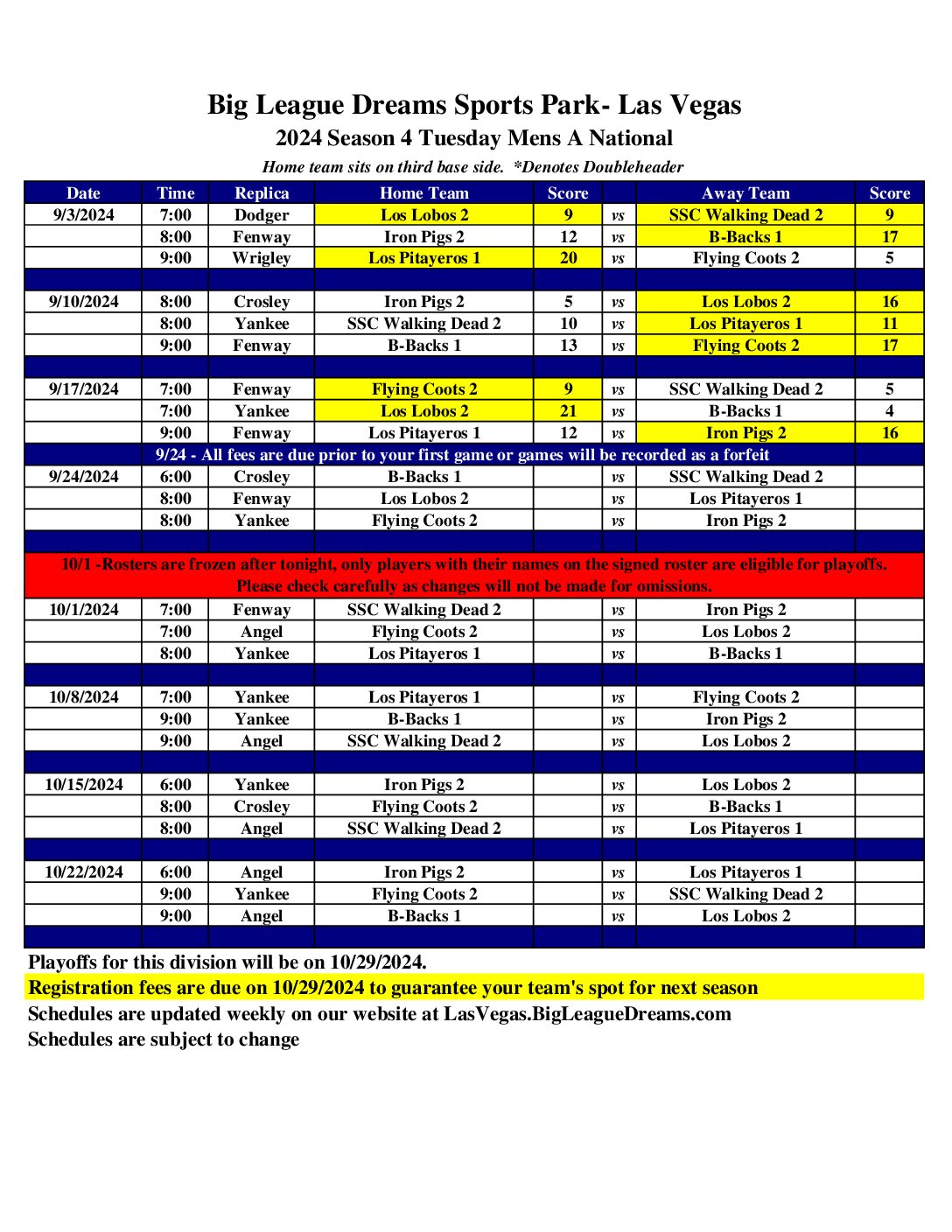 Big League Dreams Sports Park- Las Vegas
2024 Season 4 Tuesday Mens A National
Home team sits on third base side. *Denotes Doubleheader

| Date | Time | Replica | Home Team | Score | | Away Team | Score |
|---|---|---|---|---|---|---|---|
| 9/3/2024 | 7:00 | Dodger | Los Lobos 2 | 9 | vs | SSC Walking Dead 2 | 9 |
| | 8:00 | Fenway | Iron Pigs 2 | 12 | vs | B-Backs 1 | 17 |
| | 9:00 | Wrigley | Los Pitayeros 1 | 20 | vs | Flying Coots 2 | 5 |
| | | | | | | | |
| 9/10/2024 | 8:00 | Crosley | Iron Pigs 2 | 5 | vs | Los Lobos 2 | 16 |
| | 8:00 | Yankee | SSC Walking Dead 2 | 10 | vs | Los Pitayeros 1 | 11 |
| | 9:00 | Fenway | B-Backs 1 | 13 | vs | Flying Coots 2 | 17 |
| | | | | | | | |
| 9/17/2024 | 7:00 | Fenway | Flying Coots 2 | 9 | vs | SSC Walking Dead 2 | 5 |
| | 7:00 | Yankee | Los Lobos 2 | 21 | vs | B-Backs 1 | 4 |
| | 9:00 | Fenway | Los Pitayeros 1 | 12 | vs | Iron Pigs 2 | 16 |
| 9/24 - All fees are due prior to your first game or games will be recorded as a forfeit | | | | | | | |
| 9/24/2024 | 6:00 | Crosley | B-Backs 1 | | vs | SSC Walking Dead 2 | |
| | 8:00 | Fenway | Los Lobos 2 | | vs | Los Pitayeros 1 | |
| | 8:00 | Yankee | Flying Coots 2 | | vs | Iron Pigs 2 | |
| | | | | | | | |
| 10/1 -Rosters are frozen after tonight, only players with their names on the signed roster are eligible for playoffs. Please check carefully as changes will not be made for omissions. | | | | | | | |
| 10/1/2024 | 7:00 | Fenway | SSC Walking Dead 2 | | vs | Iron Pigs 2 | |
| | 7:00 | Angel | Flying Coots 2 | | vs | Los Lobos 2 | |
| | 8:00 | Yankee | Los Pitayeros 1 | | vs | B-Backs 1 | |
| | | | | | | | |
| 10/8/2024 | 7:00 | Yankee | Los Pitayeros 1 | | vs | Flying Coots 2 | |
| | 9:00 | Yankee | B-Backs 1 | | vs | Iron Pigs 2 | |
| | 9:00 | Angel | SSC Walking Dead 2 | | vs | Los Lobos 2 | |
| | | | | | | | |
| 10/15/2024 | 6:00 | Yankee | Iron Pigs 2 | | vs | Los Lobos 2 | |
| | 8:00 | Crosley | Flying Coots 2 | | vs | B-Backs 1 | |
| | 8:00 | Angel | SSC Walking Dead 2 | | vs | Los Pitayeros 1 | |
| | | | | | | | |
| 10/22/2024 | 6:00 | Angel | Iron Pigs 2 | | vs | Los Pitayeros 1 | |
| | 9:00 | Yankee | Flying Coots 2 | | vs | SSC Walking Dead 2 | |
| | 9:00 | Angel | B-Backs 1 | | vs | Los Lobos 2 | |

Playoffs for this division will be on 10/29/2024.
Registration fees are due on 10/29/2024 to guarantee your team's spot for next season
Schedules are updated weekly on our website at LasVegas.BigLeagueDreams.com
Schedules are subject to change